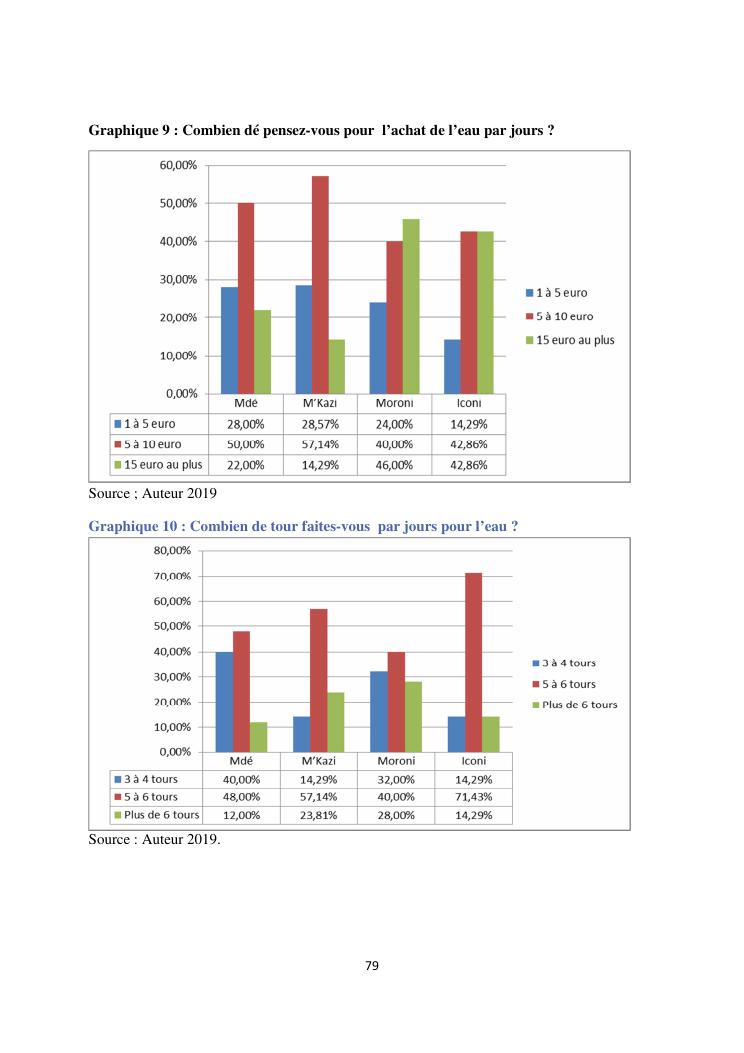 Graphique 9 : Combien dé pensez-vous pour l'achat de l'eau par jours ?

60,00%
50,00%
40,00%
30,00%
20,00%
10,00%
0,00%

1 à 5 euro
5 à 10 euro
15 euro au plus

| | Mdé | M'Kazi | Moroni | Iconi |
|---|---|---|---|---|
| 1 à 5 euro | 28,00% | 28,57% | 24,00% | 14,29% |
| 5 à 10 euro | 50,00% | 57,14% | 40,00% | 42,86% |
| 15 euro au plus | 22,00% | 14,29% | 46,00% | 42,86% |

Source ; Auteur 2019

Graphique 10 : Combien de tour faites-vous par jours pour l'eau ?

80,00%
70,00%
60,00%
50,00%
40,00%
30,00%
20,00%
10,00%
0,00%

3 à 4 tours
5 à 6 tours
Plus de 6 tours

| | Mdé | M'Kazi | Moroni | Iconi |
|---|---|---|---|---|
| 3 à 4 tours | 40,00% | 14,29% | 32,00% | 14,29% |
| 5 à 6 tours | 48,00% | 57,14% | 40,00% | 71,43% |
| Plus de 6 tours | 12,00% | 23,81% | 28,00% | 14,29% |

Source : Auteur 2019.

79